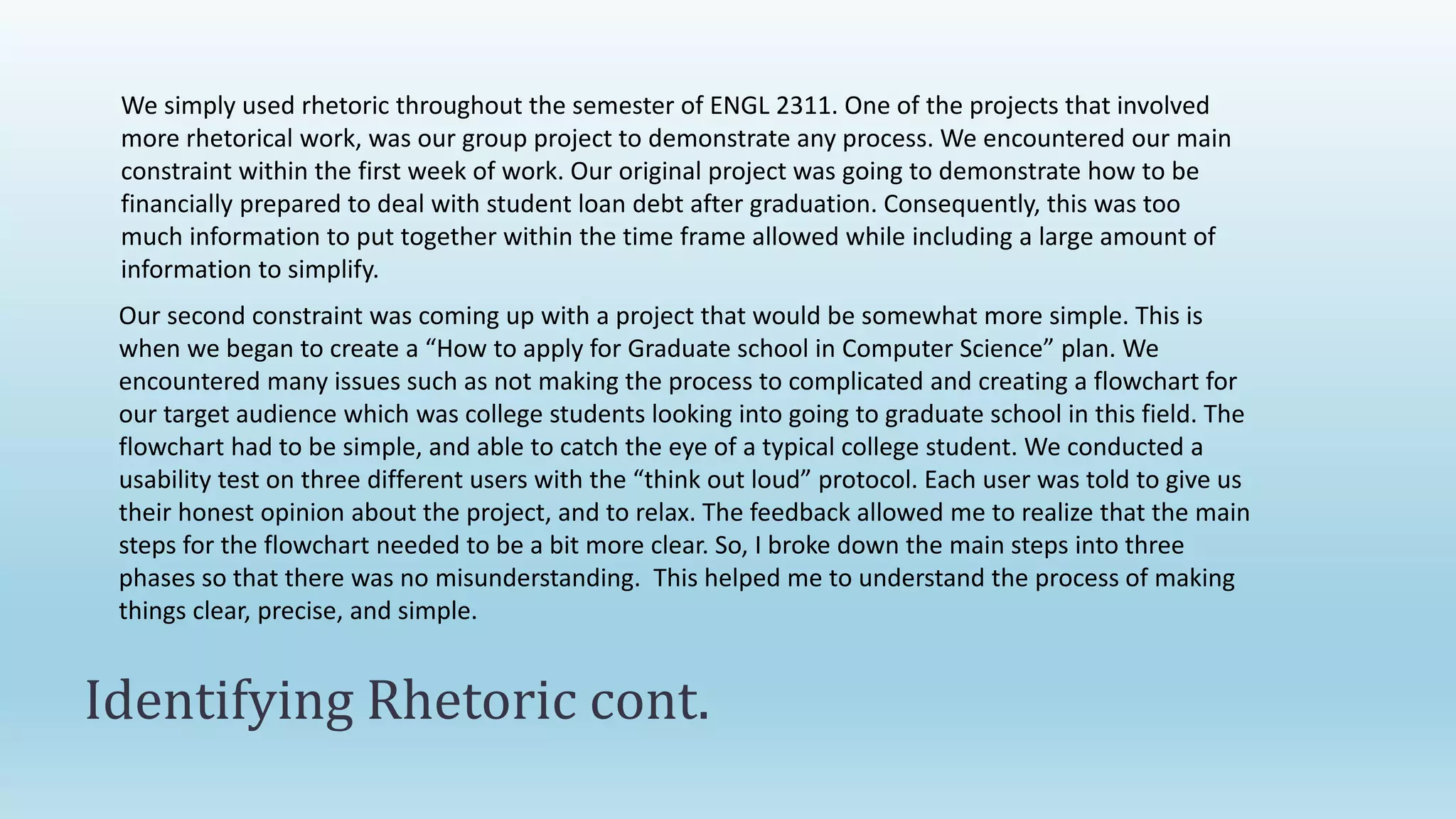 We simply used rhetoric throughout the semester of ENGL 2311. One of the projects that involved more rhetorical work, was our group project to demonstrate any process. We encountered our main constraint within the first week of work. Our original project was going to demonstrate how to be financially prepared to deal with student loan debt after graduation. Consequently, this was too much information to put together within the time frame allowed while including a large amount of information to simplify.

Our second constraint was coming up with a project that would be somewhat more simple. This is when we began to create a “How to apply for Graduate school in Computer Science” plan. We encountered many issues such as not making the process to complicated and creating a flowchart for our target audience which was college students looking into going to graduate school in this field. The flowchart had to be simple, and able to catch the eye of a typical college student. We conducted a usability test on three different users with the “think out loud” protocol. Each user was told to give us their honest opinion about the project, and to relax. The feedback allowed me to realize that the main steps for the flowchart needed to be a bit more clear. So, I broke down the main steps into three phases so that there was no misunderstanding.  This helped me to understand the process of making things clear, precise, and simple.

Identifying Rhetoric cont.